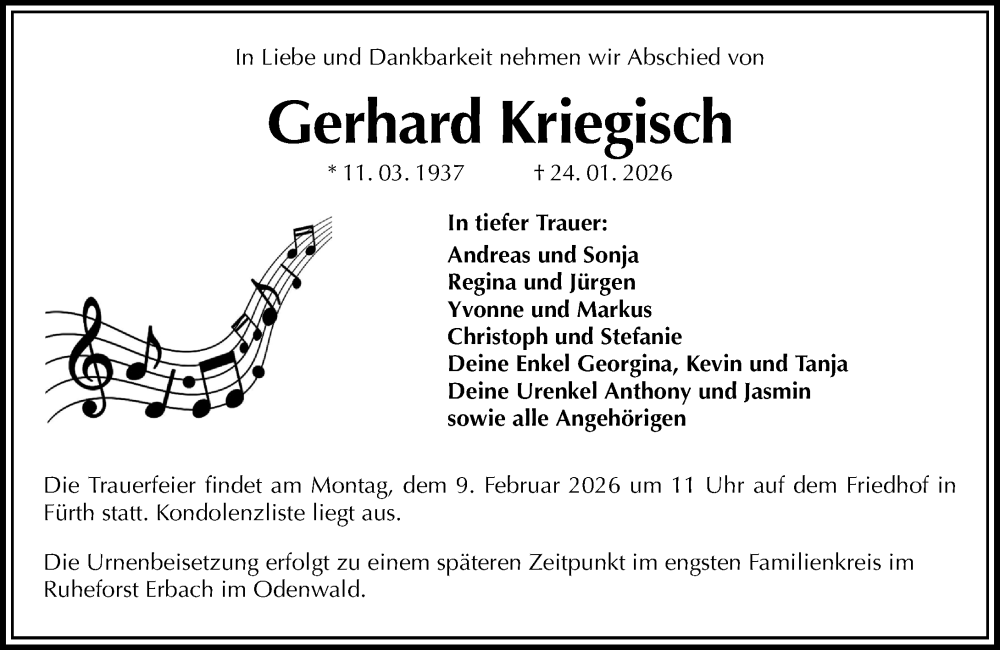 In Liebe und Dankbarkeit nehmen wir Abschied von

Gerhard Kriegisch

* 11. 03. 1937 † 24. 01. 2026

In tiefer Trauer:
Andreas und Sonja
Regina und Jürgen
Yvonne und Markus
Christoph und Stefanie
Deine Enkel Georgina, Kevin und Tanja
Deine Urenkel Anthony und Jasmin
sowie alle Angehörigen

Die Trauerfeier findet am Montag, dem 9. Februar 2026 um 11 Uhr auf dem Friedhof in Fürth statt. Kondolenzliste liegt aus.

Die Urnenbeisetzung erfolgt zu einem späteren Zeitpunkt im engsten Familienkreis im Ruheforst Erbach im Odenwald.